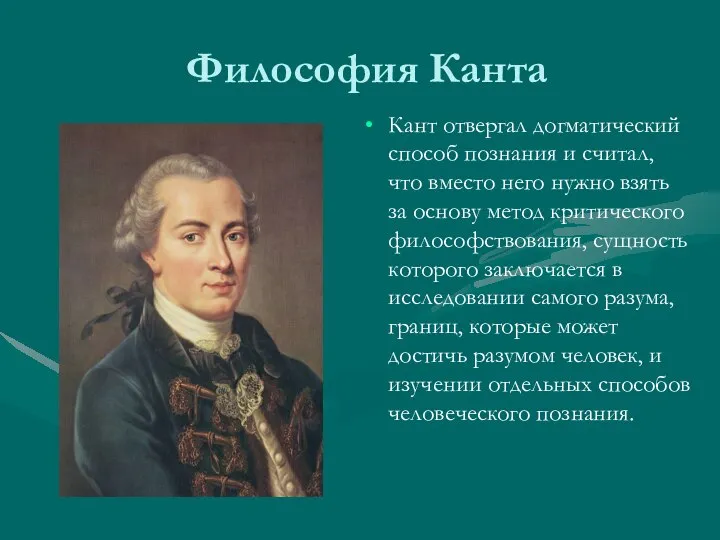 Философия Канта

• Кант отвергал догматический способ познания и считал, что вместо него нужно взять за основу метод критического философствования, сущность которого заключается в исследовании самого разума, границ, которые может достичь разумом человек, и изучении отдельных способов человеческого познания.